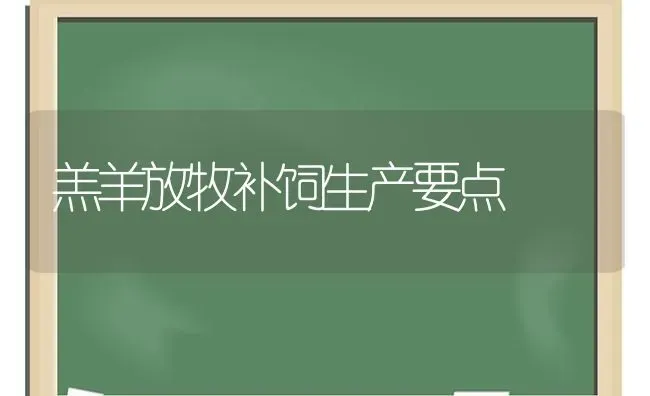 羔羊放牧补饲生产要点